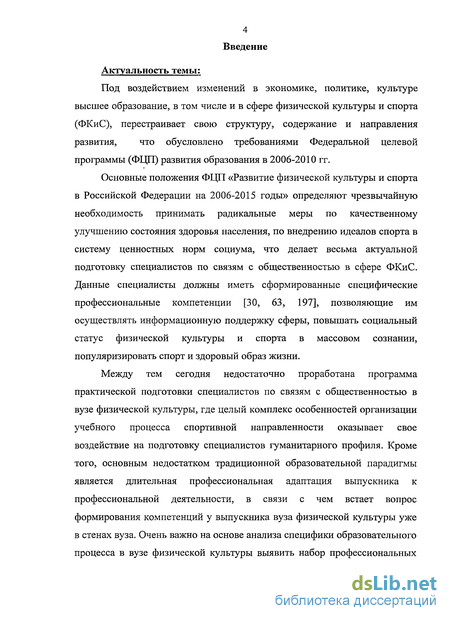 4

Введение

Актуальность темы:

Под воздействием изменений в экономике, политике, культуре высшее образование, в том числе и в сфере физической культуры и спорта (ФКиС), перестраивает свою структуру, содержание и направления развития, что обусловлено требованиями Федеральной целевой программы (ФЦП) развития образования в 2006-2010 гг.

Основные положения ФЦП «Развитие физической культуры и спорта в Российской Федерации на 2006-2015 годы» определяют чрезвычайную необходимость принимать радикальные меры по качественному улучшению состояния здоровья населения, по внедрению идеалов спорта в систему ценностных норм социума, что делает весьма актуальной подготовку специалистов по связям с общественностью в сфере ФКиС. Данные специалисты должны иметь сформированные специфические профессиональные компетенции [30, 63, 197], позволяющие им осуществлять информационную поддержку сферы, повышать социальный статус физической культуры и спорта в массовом сознании, популяризировать спорт и здоровый образ жизни.

Между тем сегодня недостаточно проработана программа практической подготовки специалистов по связям с общественностью в вузе физической культуры, где целый комплекс особенностей организации учебного процесса спортивной направленности оказывает свое воздействие на подготовку специалистов гуманитарного профиля. Кроме того, основным недостатком традиционной образовательной парадигмы является длительная профессиональная адаптация выпускника к профессиональной деятельности, в связи с чем встает вопрос формирования компетенций у выпускника вуза физической культуры уже в стенах вуза. Очень важно на основе анализа специфики образовательного процесса в вузе физической культуры выявить набор профессиональных

dsLib.net
библиотека диссертаций